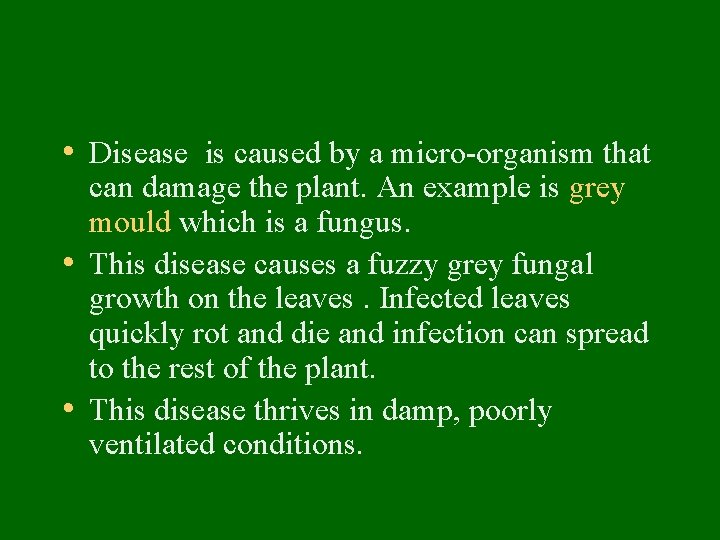 • Disease  is caused by a micro-organism that can damage the plant. An example is grey mould which is a fungus.

• This disease causes a fuzzy grey fungal growth on the leaves . Infected leaves quickly rot and die and infection can spread to the rest of the plant.

• This disease thrives in damp, poorly ventilated conditions.